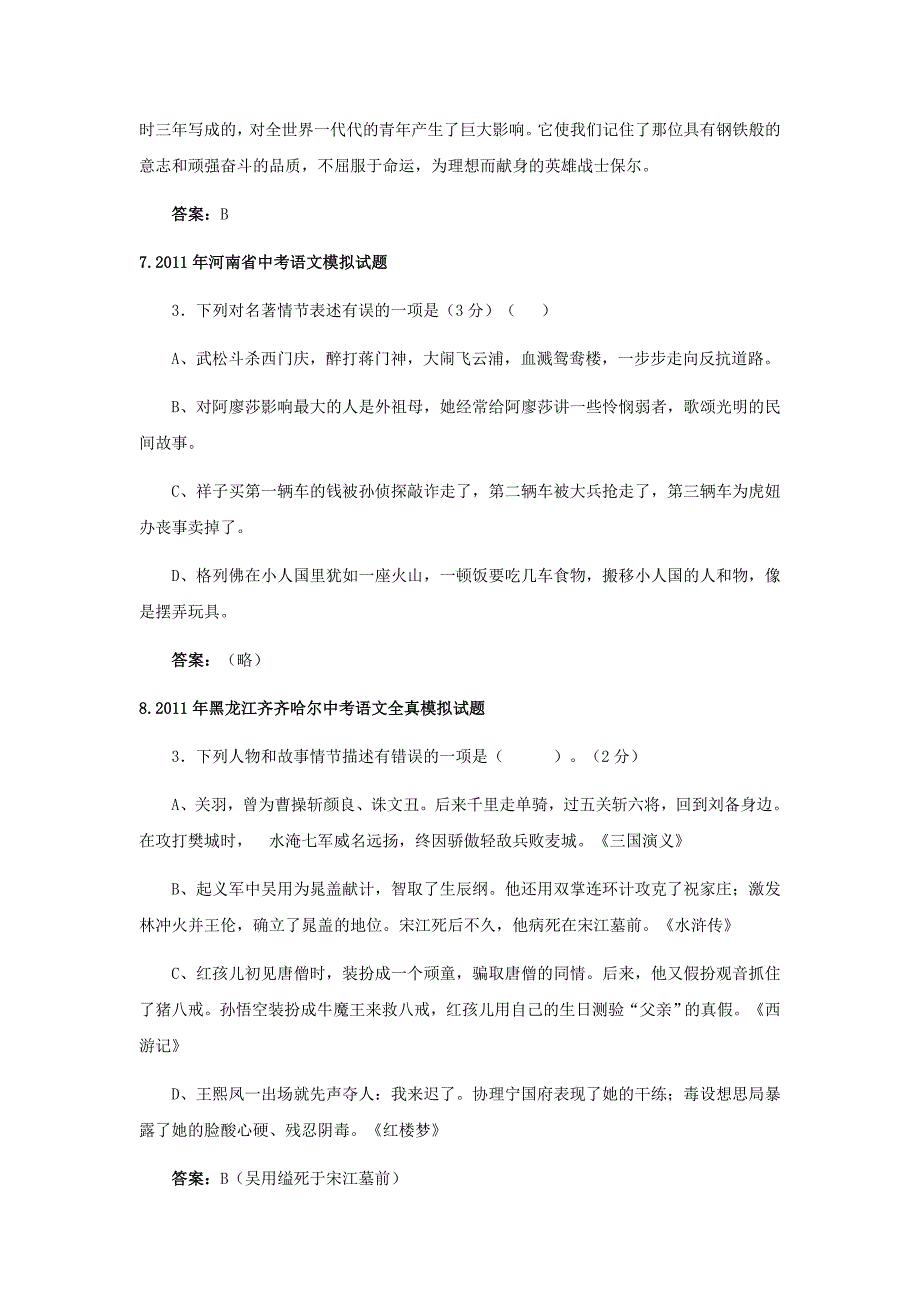 时三年写成的，对全世界一代代的青年产生了巨大影响。它使我们记住了那位具有钢铁般的意志和顽强奋斗的品质，不屈服于命运，为理想而献身的英雄战士保尔。

答案：B

7.2011 年河南省中考语文模拟试题

3．下列对名著情节表述有误的一项是（3 分）（　　）

A、武松斗杀西门庆，醉打蒋门神，大闹飞云浦，血溅鸳鸯楼，一步步走向反抗道路。

B、对阿廖莎影响最大的人是外祖母，她经常给阿廖莎讲一些怜悯弱者，歌颂光明的民间故事。

C、祥子买第一辆车的钱被孙侦探敲诈走了，第二辆车被大兵抢走了，第三辆车为虎妞办丧事卖掉了。

D、格列佛在小人国里犹如一座火山，一顿饭要吃几车食物，搬移小人国的人和物，像是摆弄玩具。

答案：（略）

8.2011 年黑龙江齐齐哈尔中考语文全真模拟试题

3．下列人物和故事情节描述有错误的一项是（　　　）。（2 分）

A、关羽，曾为曹操斩颜良、诛文丑。后来千里走单骑，过五关斩六将，回到刘备身边。在攻打樊城时，　水淹七军威名远扬，终因骄傲轻敌兵败麦城。《三国演义》

B、起义军中吴用为晁盖献计，智取了生辰纲。他还用双掌连环计攻克了祝家庄；激发林冲火并王伦，确立了晁盖的地位。宋江死后不久，他病死在宋江墓前。《水浒传》

C、红孩儿初见唐僧时，装扮成一个顽童，骗取唐僧的同情。后来，他又假扮观音抓住了猪八戒。孙悟空装扮成牛魔王来救八戒，红孩儿用自己的生日测验“父亲”的真假。《西游记》

D、王熙凤一出场就先声夺人：我来迟了。协理宁国府表现了她的干练；毒设想思局暴露了她的脸酸心硬、残忍阴毒。《红楼梦》

答案：B（吴用缢死于宋江墓前）